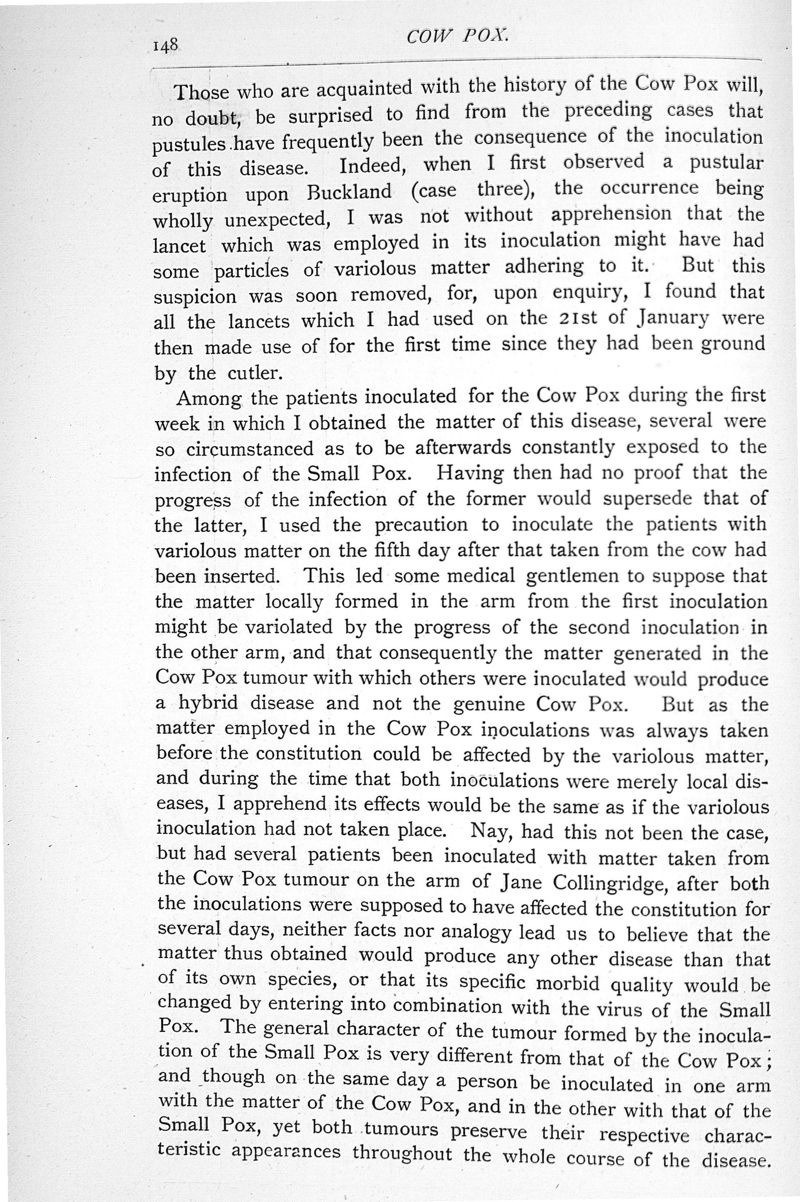 148 COW POX.

Those who are acquainted with the history of the Cow Pox will, no doubt, be surprised to find from the preceding cases that pustules have frequently been the consequence of the inoculation of this disease. Indeed, when I first observed a pustular eruption upon Buckland (case three), the occurrence being wholly unexpected, I was not without apprehension that the lancet which was employed in its inoculation might have had some particles of variolous matter adhering to it. But this suspicion was soon removed, for, upon enquiry, I found that all the lancets which I had used on the 21st of January were then made use of for the first time since they had been ground by the cutler.

Among the patients inoculated for the Cow Pox during the first week in which I obtained the matter of this disease, several were so circumstanced as to be afterwards constantly exposed to the infection of the Small Pox. Having then had no proof that the progress of the infection of the former would supersede that of the latter, I used the precaution to inoculate the patients with variolous matter on the fifth day after that taken from the cow had been inserted. This led some medical gentlemen to suppose that the matter locally formed in the arm from the first inoculation might be variolated by the progress of the second inoculation in the other arm, and that consequently the matter generated in the Cow Pox tumour with which others were inoculated would produce a hybrid disease and not the genuine Cow Pox. But as the matter employed in the Cow Pox inoculations was always taken before the constitution could be affected by the variolous matter, and during the time that both inoculations were merely local diseases, I apprehend its effects would be the same as if the variolous inoculation had not taken place. Nay, had this not been the case, but had several patients been inoculated with matter taken from the Cow Pox tumour on the arm of Jane Collingridge, after both the inoculations were supposed to have affected the constitution for several days, neither facts nor analogy lead us to believe that the matter thus obtained would produce any other disease than that of its own species, or that its specific morbid quality would be changed by entering into combination with the virus of the Small Pox. The general character of the tumour formed by the inoculation of the Small Pox is very different from that of the Cow Pox; and though on the same day a person be inoculated in one arm with the matter of the Cow Pox, and in the other with that of the Small Pox, yet both tumours preserve their respective characteristic appearances throughout the whole course of the disease.